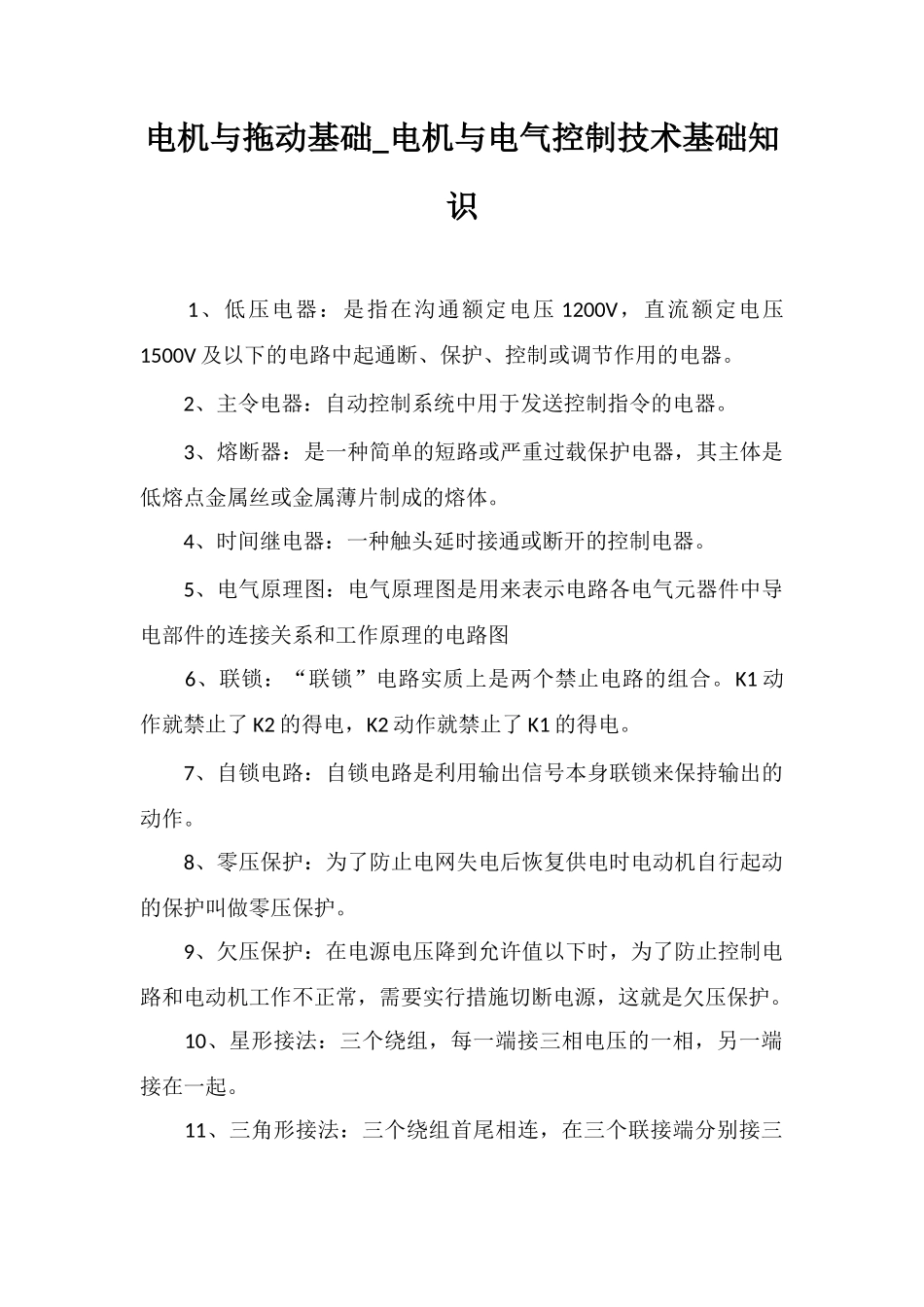 电机与拖动基础_电机与电气控制技术基础知识

1、低压电器：是指在沟通额定电压 1200V，直流额定电压 1500V 及以下的电路中起通断、保护、控制或调节作用的电器。

2、主令电器：自动控制系统中用于发送控制指令的电器。

3、熔断器：是一种简单的短路或严重过载保护电器，其主体是低熔点金属丝或金属薄片制成的熔体。

4、时间继电器：一种触头延时接通或断开的控制电器。

5、电气原理图：电气原理图是用来表示电路各电气元器件中导电部件的连接关系和工作原理的电路图

6、联锁：“联锁”电路实质上是两个禁止电路的组合。K1 动作就禁止了 K2 的得电，K2 动作就禁止了 K1 的得电。

7、自锁电路：自锁电路是利用输出信号本身联锁来保持输出的动作。

8、零压保护：为了防止电网失电后恢复供电时电动机自行起动的保护叫做零压保护。

9、欠压保护：在电源电压降到允许值以下时，为了防止控制电路和电动机工作不正常，需要实行措施切断电源，这就是欠压保护。

10、星形接法：三个绕组，每一端接三相电压的一相，另一端接在一起。

11、三角形接法：三个绕组首尾相连，在三个联接端分别接三